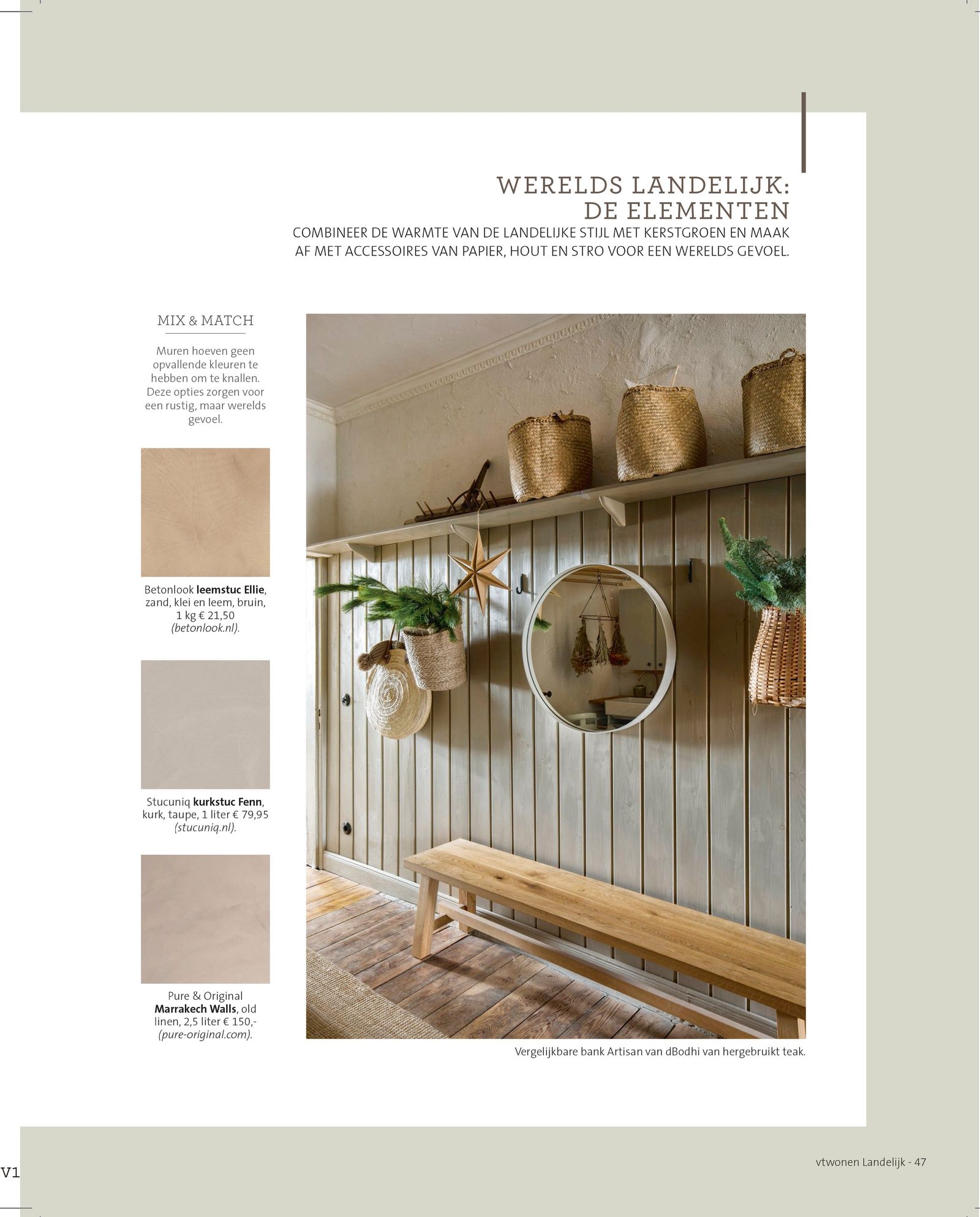 WERELDS LANDELIJK:
DE ELEMENTEN

COMBINEER DE WARMTE VAN DE LANDELIJKE STIJL MET KERSTGROEN EN MAAK AF MET ACCESSOIRES VAN PAPIER, HOUT EN STRO VOOR EEN WERELDS GEVOEL.

MIX & MATCH

Muren hoeven geen opvallende kleuren te hebben om te knallen. Deze opties zorgen voor een rustig, maar werelds gevoel.

Betonlook leemstuc Ellie, zand, klei en leem, bruin, 1 kg € 21,50 (betonlook.nl).

Stucuniq kurkstuc Fenn, kurk, taupe, 1 liter € 79,95 (stucuniq.nl).

Pure & Original Marrakech Walls, old linen, 2,5 liter € 150,- (pure-original.com).

Vergelijkbare bank Artisan van dBodhi van hergebruikt teak.

V1

vtwonen Landelijk - 47